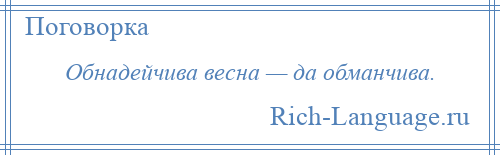 Поговорка

Обнадейчива весна — да обманчива.

Rich-Language.ru